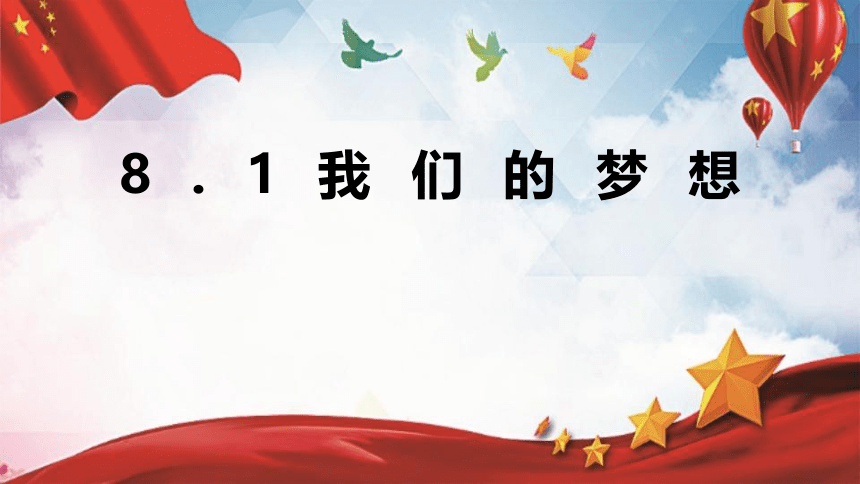 8．1我们的梦想